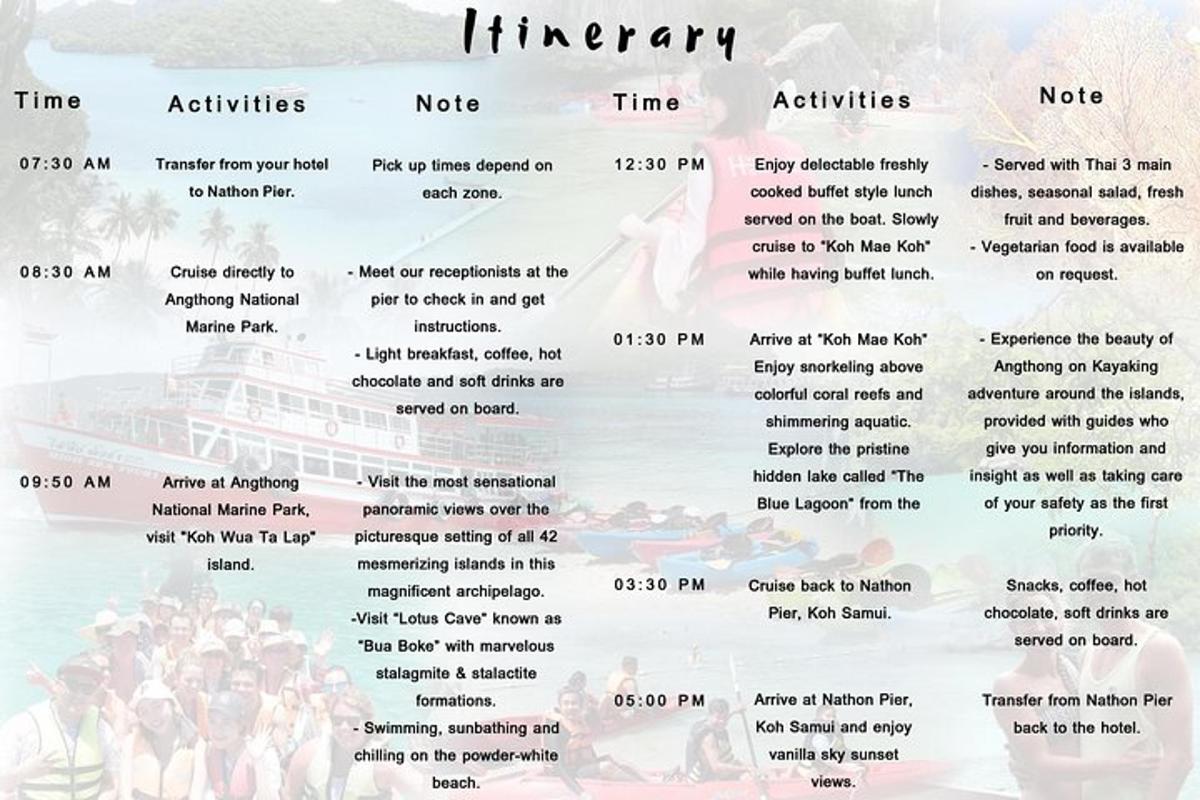 Itinerary

| Time | Activities | Note |
|---|---|---|
| 07:30 AM | Transfer from your hotel to Nathon Pier. | Pick up times depend on each zone. |
| 08:30 AM | Cruise directly to Angthong National Marine Park. | - Meet our receptionists at the pier to check in and get instructions. - Light breakfast, coffee, hot chocolate and soft drinks are served on board. |
| 09:50 AM | Arrive at Angthong National Marine Park, visit "Koh Wua Ta Lap" island. | - Visit the most sensational panoramic views over the picturesque setting of all 42 mesmerizing islands in this magnificent archipelago. -Visit "Lotus Cave" known as "Bua Boke" with marvelous stalagmite & stalactite formations. - Swimming, sunbathing and chilling on the powder-white beach. |

| Time | Activities | Note |
|---|---|---|
| 12:30 PM | Enjoy delectable freshly cooked buffet style lunch served on the boat. Slowly cruise to "Koh Mae Koh" while having buffet lunch. | - Served with Thai 3 main dishes, seasonal salad, fresh fruit and beverages. - Vegetarian food is available on request. |
| 01:30 PM | Arrive at "Koh Mae Koh" Enjoy snorkeling above colorful coral reefs and shimmering aquatic. Explore the pristine hidden lake called "The Blue Lagoon" from the | - Experience the beauty of Angthong on Kayaking adventure around the islands, provided with guides who give you information and insight as well as taking care of your safety as the first priority. |
| 03:30 PM | Cruise back to Nathon Pier, Koh Samui. | Snacks, coffee, hot chocolate, soft drinks are served on board. |
| 05:00 PM | Arrive at Nathon Pier, Koh Samui and enjoy vanilla sky sunset views. | Transfer from Nathon Pier back to the hotel. |